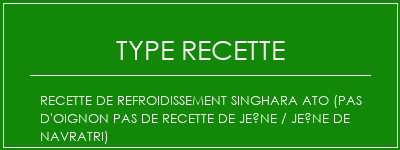 TYPE RECETTE

RECETTE DE REFROIDISSEMENT SINGHARA ATO (PAS D'OIGNON PAS DE RECETTE DE JE?NE / JE?NE DE NAVRATRI)